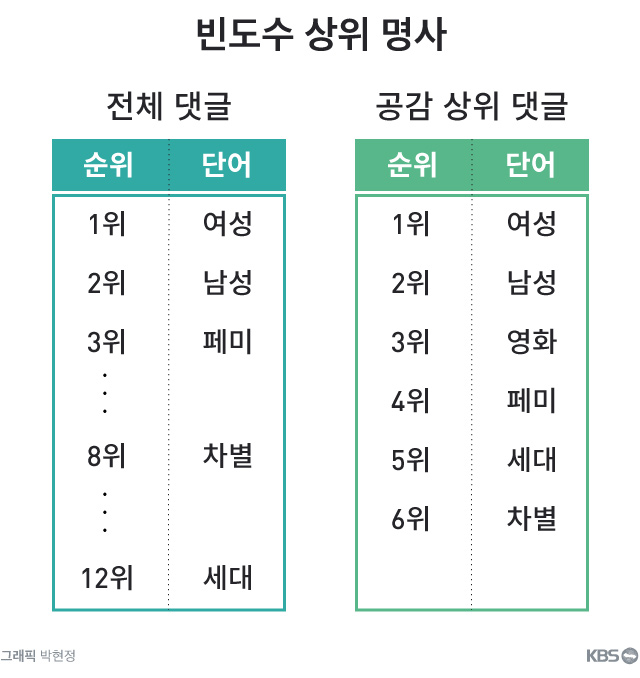 빈도수 상위 명사

전체 댓글

| 순위 | 단어 |
|---|---|
| 1위 | 여성 |
| 2위 | 남성 |
| 3위 | 페미 |
| ⋮ | |
| 8위 | 차별 |
| ⋮ | |
| 12위 | 세대 |

공감 상위 댓글

| 순위 | 단어 |
|---|---|
| 1위 | 여성 |
| 2위 | 남성 |
| 3위 | 영화 |
| 4위 | 페미 |
| 5위 | 세대 |
| 6위 | 차별 |

그래픽 박현정

KBS